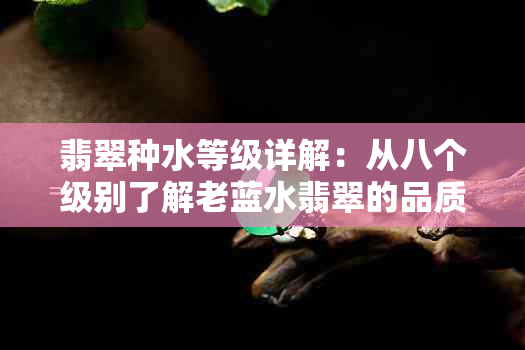 翡翠种水等级详解：从八个级别了解老蓝水翡翠的品质